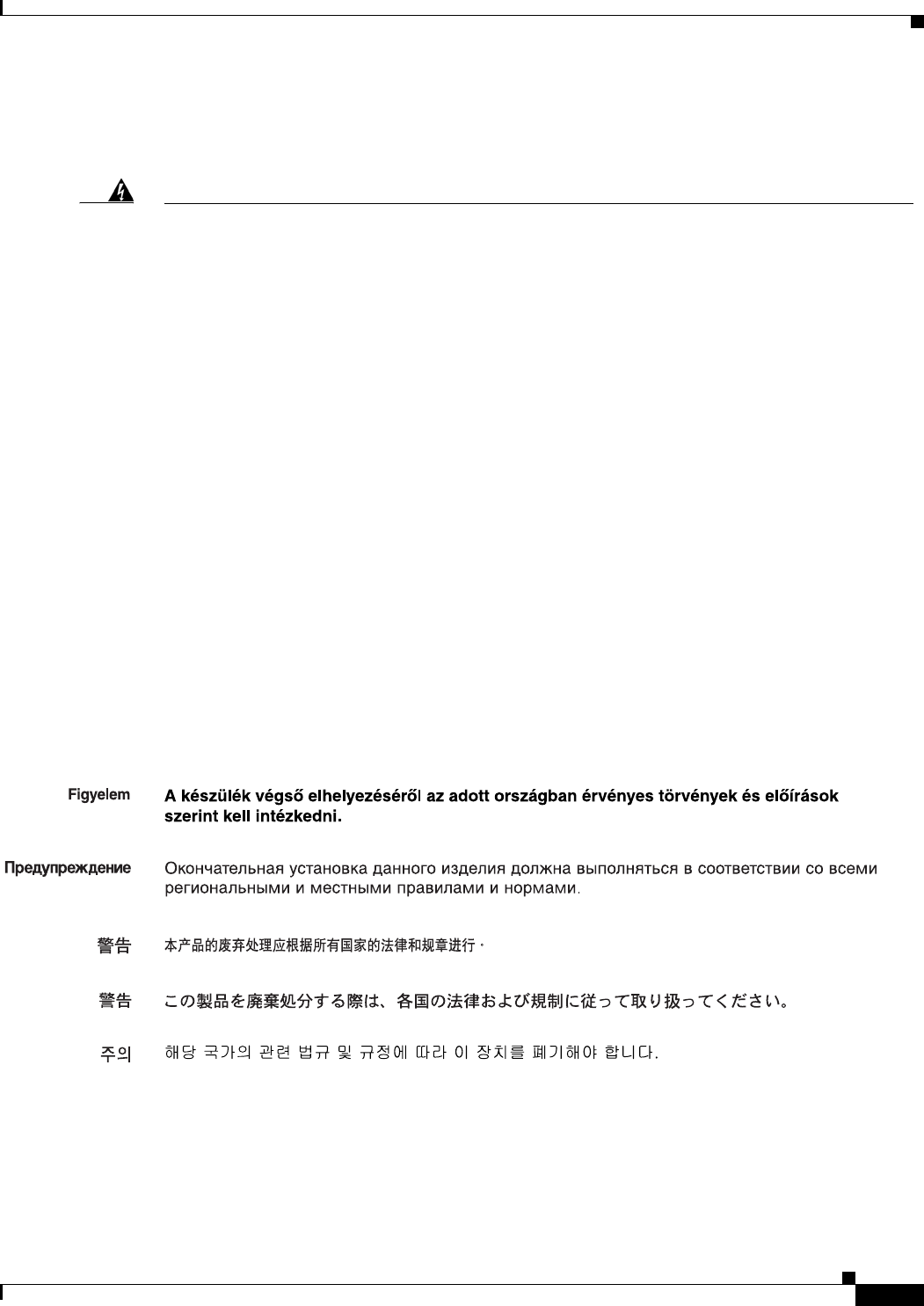 Figyelem A készülék végső elhelyezéséről az adott országban érvényes törvények és előírások szerint kell intézkedni.

Предупреждение Окончательная установка данного изделия должна выполняться в соответствии со всеми региональными и местными правилами и нормами.

警告 本产品的废弃处理应根据所有国家的法律和规章进行。

警告 この製品を廃棄処分する際は、各国の法律および規制に従って取り扱ってください。

주의 해당 국가의 관련 법규 및 규정에 따라 이 장치를 폐기해야 합니다.